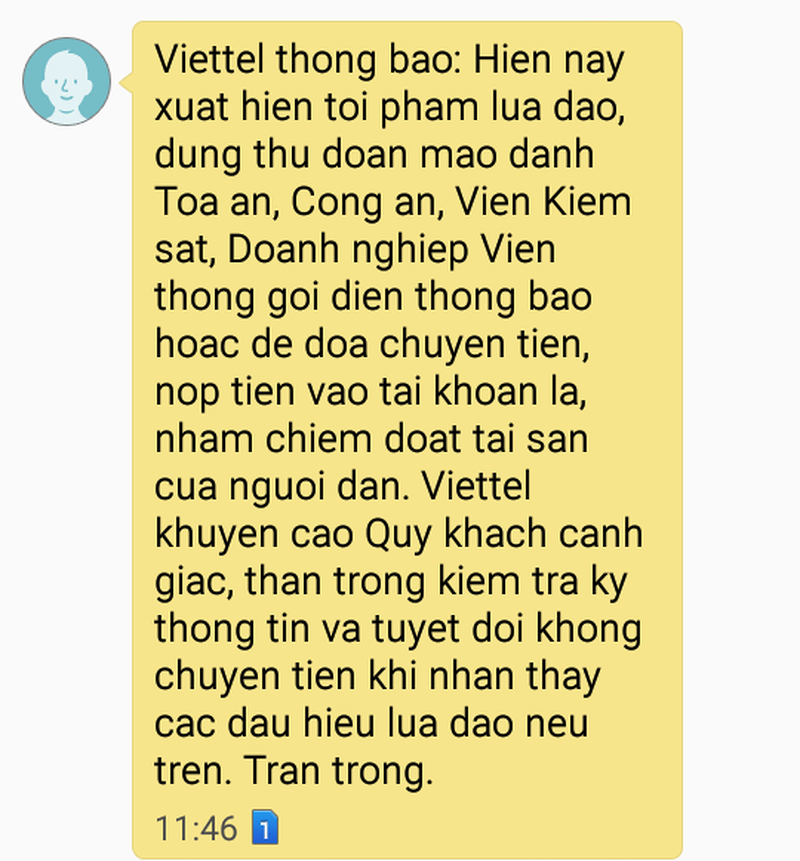 Viettel thong bao: Hien nay xuat hien toi pham lua dao, dung thu doan mao danh Toa an, Cong an, Vien Kiem sat, Doanh nghiep Vien thong goi dien thong bao hoac de doa chuyen tien, nop tien vao tai khoan la, nham chiem doat tai san cua nguoi dan. Viettel khuyen cao Quy khach canh giac, than trong kiem tra ky thong tin va tuyet doi khong chuyen tien khi nhan thay cac dau hieu lua dao neu tren. Tran trong.

11:46 1